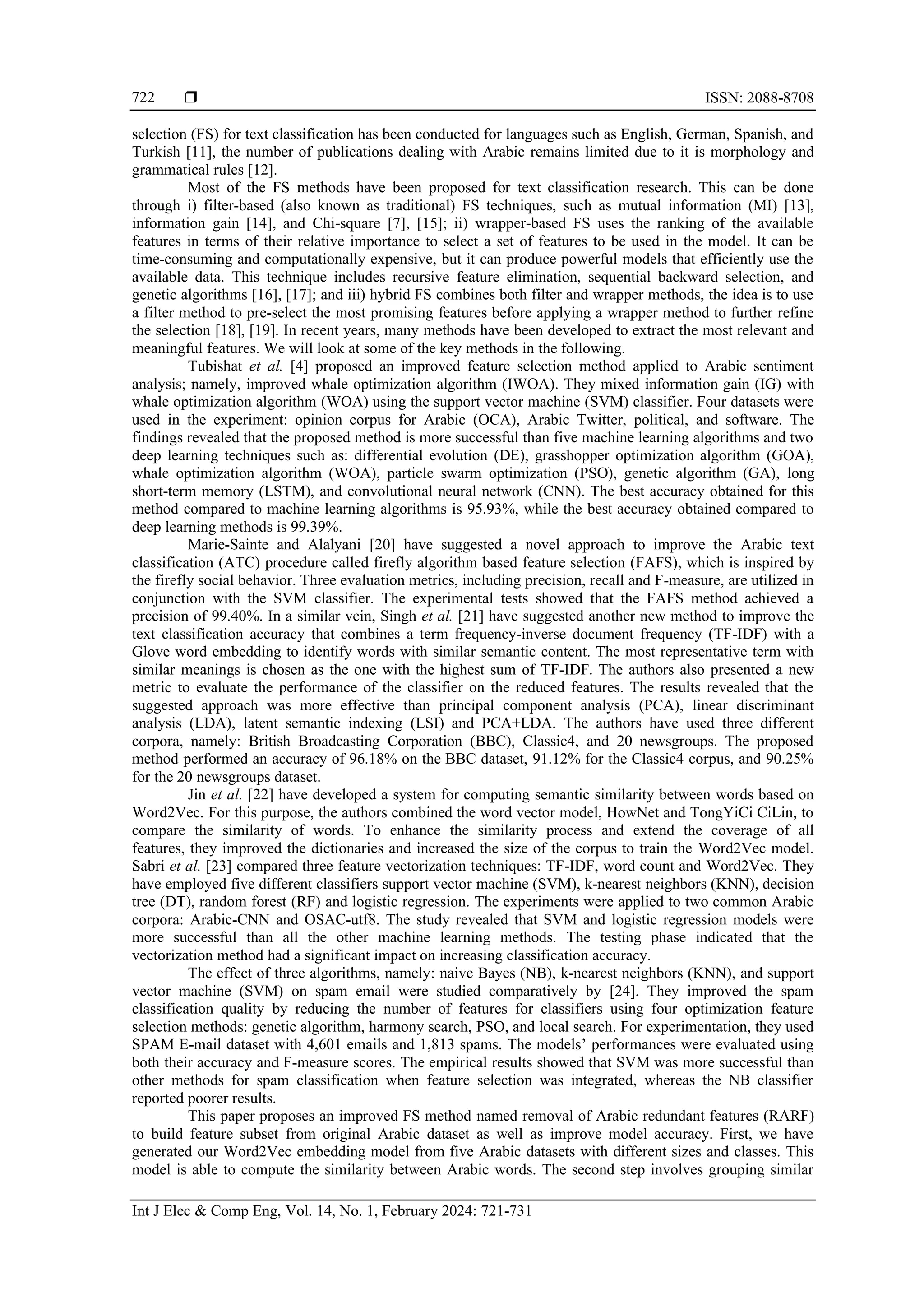 722 ❒ ISSN: 2088-8708

selection (FS) for text classification has been conducted for languages such as English, German, Spanish, and Turkish [11], the number of publications dealing with Arabic remains limited due to it is morphology and grammatical rules [12].

Most of the FS methods have been proposed for text classification research. This can be done through i) filter-based (also known as traditional) FS techniques, such as mutual information (MI) [13], information gain [14], and Chi-square [7], [15]; ii) wrapper-based FS uses the ranking of the available features in terms of their relative importance to select a set of features to be used in the model. It can be time-consuming and computationally expensive, but it can produce powerful models that efficiently use the available data. This technique includes recursive feature elimination, sequential backward selection, and genetic algorithms [16], [17]; and iii) hybrid FS combines both filter and wrapper methods, the idea is to use a filter method to pre-select the most promising features before applying a wrapper method to further refine the selection [18], [19]. In recent years, many methods have been developed to extract the most relevant and meaningful features. We will look at some of the key methods in the following.

Tubishat et al. [4] proposed an improved feature selection method applied to Arabic sentiment analysis; namely, improved whale optimization algorithm (IWOA). They mixed information gain (IG) with whale optimization algorithm (WOA) using the support vector machine (SVM) classifier. Four datasets were used in the experiment: opinion corpus for Arabic (OCA), Arabic Twitter, political, and software. The findings revealed that the proposed method is more successful than five machine learning algorithms and two deep learning techniques such as: differential evolution (DE), grasshopper optimization algorithm (GOA), whale optimization algorithm (WOA), particle swarm optimization (PSO), genetic algorithm (GA), long short-term memory (LSTM), and convolutional neural network (CNN). The best accuracy obtained for this method compared to machine learning algorithms is 95.93%, while the best accuracy obtained compared to deep learning methods is 99.39%.

Marie-Sainte and Alalyani [20] have suggested a novel approach to improve the Arabic text classification (ATC) procedure called firefly algorithm based feature selection (FAFS), which is inspired by the firefly social behavior. Three evaluation metrics, including precision, recall and F-measure, are utilized in conjunction with the SVM classifier. The experimental tests showed that the FAFS method achieved a precision of 99.40%. In a similar vein, Singh et al. [21] have suggested another new method to improve the text classification accuracy that combines a term frequency-inverse document frequency (TF-IDF) with a Glove word embedding to identify words with similar semantic content. The most representative term with similar meanings is chosen as the one with the highest sum of TF-IDF. The authors also presented a new metric to evaluate the performance of the classifier on the reduced features. The results revealed that the suggested approach was more effective than principal component analysis (PCA), linear discriminant analysis (LDA), latent semantic indexing (LSI) and PCA+LDA. The authors have used three different corpora, namely: British Broadcasting Corporation (BBC), Classic4, and 20 newsgroups. The proposed method performed an accuracy of 96.18% on the BBC dataset, 91.12% for the Classic4 corpus, and 90.25% for the 20 newsgroups dataset.

Jin et al. [22] have developed a system for computing semantic similarity between words based on Word2Vec. For this purpose, the authors combined the word vector model, HowNet and TongYiCi CiLin, to compare the similarity of words. To enhance the similarity process and extend the coverage of all features, they improved the dictionaries and increased the size of the corpus to train the Word2Vec model. Sabri et al. [23] compared three feature vectorization techniques: TF-IDF, word count and Word2Vec. They have employed five different classifiers support vector machine (SVM), k-nearest neighbors (KNN), decision tree (DT), random forest (RF) and logistic regression. The experiments were applied to two common Arabic corpora: Arabic-CNN and OSAC-utf8. The study revealed that SVM and logistic regression models were more successful than all the other machine learning methods. The testing phase indicated that the vectorization method had a significant impact on increasing classification accuracy.

The effect of three algorithms, namely: naive Bayes (NB), k-nearest neighbors (KNN), and support vector machine (SVM) on spam email were studied comparatively by [24]. They improved the spam classification quality by reducing the number of features for classifiers using four optimization feature selection methods: genetic algorithm, harmony search, PSO, and local search. For experimentation, they used SPAM E-mail dataset with 4,601 emails and 1,813 spams. The models' performances were evaluated using both their accuracy and F-measure scores. The empirical results showed that SVM was more successful than other methods for spam classification when feature selection was integrated, whereas the NB classifier reported poorer results.

This paper proposes an improved FS method named removal of Arabic redundant features (RARF) to build feature subset from original Arabic dataset as well as improve model accuracy. First, we have generated our Word2Vec embedding model from five Arabic datasets with different sizes and classes. This model is able to compute the similarity between Arabic words. The second step involves grouping similar

Int J Elec & Comp Eng, Vol. 14, No. 1, February 2024: 721-731